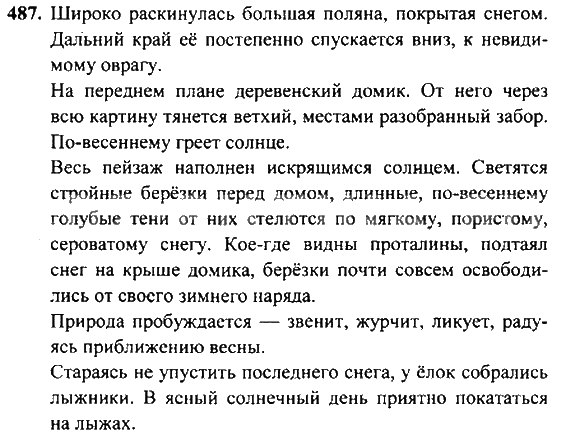 487. Широко раскинулась большая поляна, покрытая снегом. Дальний край её постепенно спускается вниз, к невидимому оврагу.

На переднем плане деревенский домик. От него через всю картину тянется ветхий, местами разобранный забор. По-весеннему греет солнце.

Весь пейзаж наполнен искрящимся солнцем. Светятся стройные берёзки перед домом, длинные, по-весеннему голубые тени от них стелются по мягкому, пористому, сероватому снегу. Кое-где видны проталины, подтаял снег на крыше домика, берёзки почти совсем освободились от своего зимнего наряда.

Природа пробуждается — звенит, журчит, ликует, радуясь приближению весны.

Стараясь не упустить последнего снега, у ёлок собрались лыжники. В ясный солнечный день приятно покататься на лыжах.